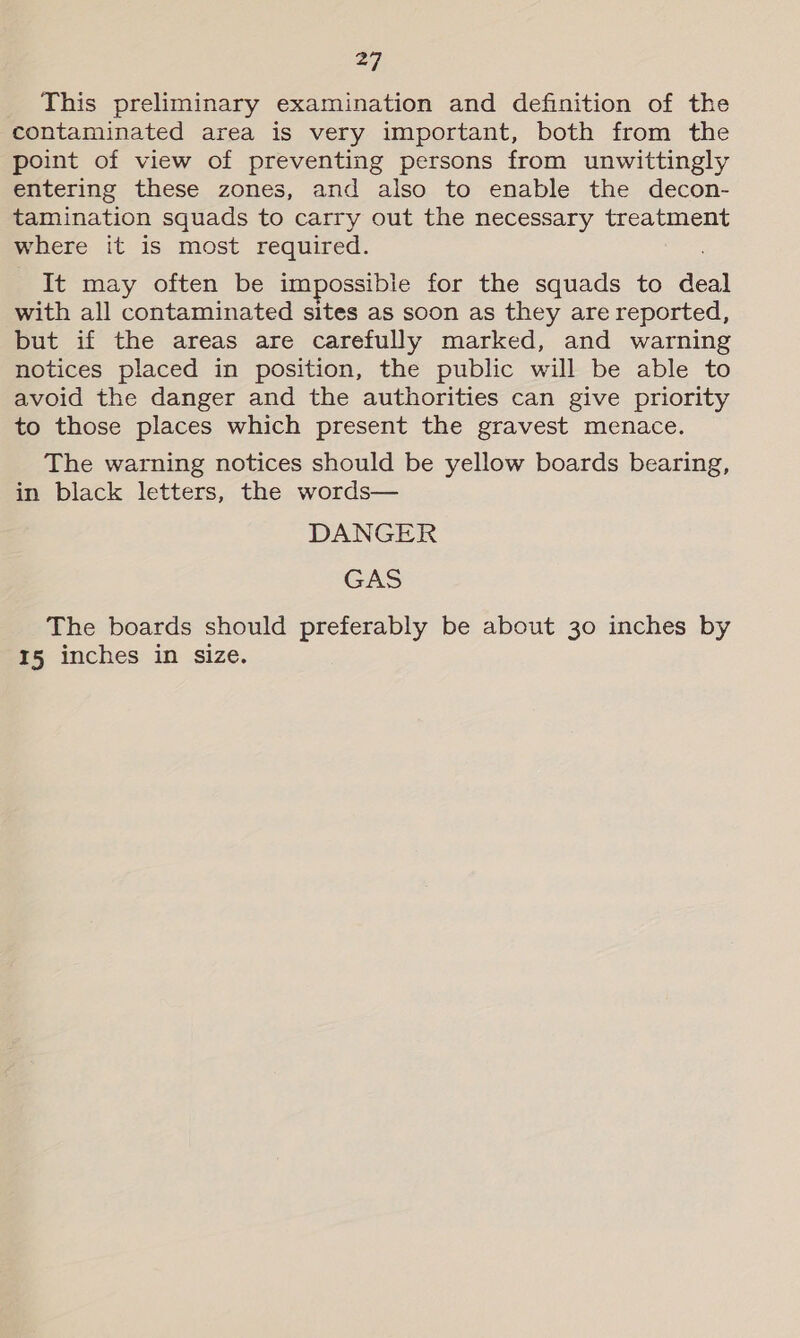 27

This preliminary examination and definition of the contaminated area is very important, both from the point of view of preventing persons from unwittingly entering these zones, and also to enable the decontamination squads to carry out the necessary treatment where it is most required.

It may often be impossible for the squads to deal with all contaminated sites as soon as they are reported, but if the areas are carefully marked, and warning notices placed in position, the public will be able to avoid the danger and the authorities can give priority to those places which present the gravest menace.

The warning notices should be yellow boards bearing, in black letters, the words—

DANGER
GAS

The boards should preferably be about 30 inches by 15 inches in size.